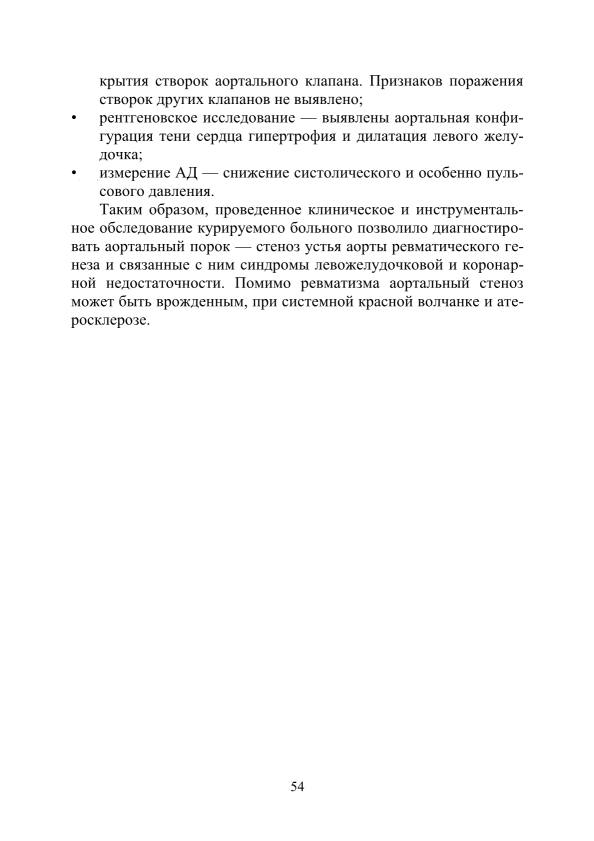 крытия створок аортального клапана. Признаков поражения створок других клапанов не выявлено;

• рентгеновское исследование — выявлены аортальная конфигурация тени сердца гипертрофия и дилатация левого желудочка;

• измерение АД — снижение систолического и особенно пульсового давления.

Таким образом, проведенное клиническое и инструментальное обследование курируемого больного позволило диагностировать аортальный порок — стеноз устья аорты ревматического генеза и связанные с ним синдромы левожелудочковой и коронарной недостаточности. Помимо ревматизма аортальный стеноз может быть врожденным, при системной красной волчанке и атеросклерозе.

54